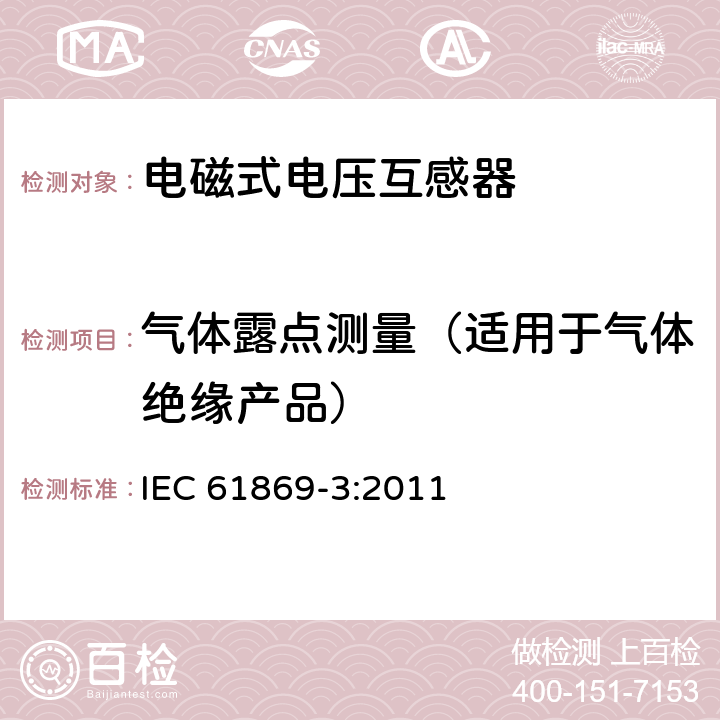 MA CNAS AL ilac-MRA

检测对象： 电磁式电压互感器

检测项目： 气体露点测量（适用于气体绝缘产品）

检测标准： IEC 61869-3:2011

百检
Baijiantest.com

做检测 上百检
400-151-7153